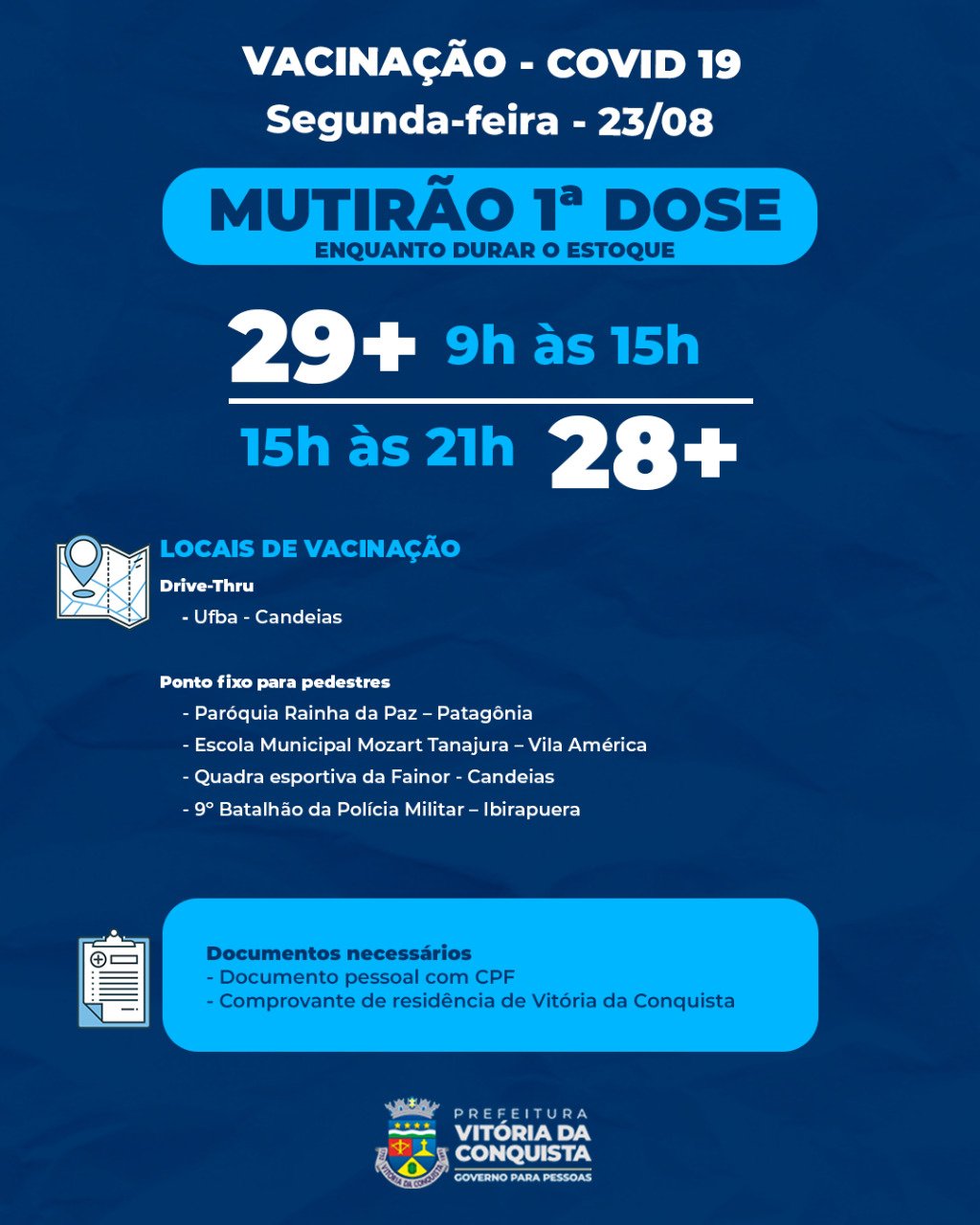 VACINAÇÃO - COVID 19
Segunda-feira - 23/08

MUTIRÃO 1ª DOSE
ENQUANTO DURAR O ESTOQUE

29+ 9h às 15h

15h às 21h 28+

LOCAIS DE VACINAÇÃO
Drive-Thru
- Ufba - Candeias

Ponto fixo para pedestres
- Paróquia Rainha da Paz – Patagônia
- Escola Municipal Mozart Tanajura – Vila América
- Quadra esportiva da Fainor - Candeias
- 9° Batalhão da Polícia Militar – Ibirapuera

Documentos necessários
- Documento pessoal com CPF
- Comprovante de residência de Vitória da Conquista

PREFEITURA
VITÓRIA DA CONQUISTA
GOVERNO PARA PESSOAS